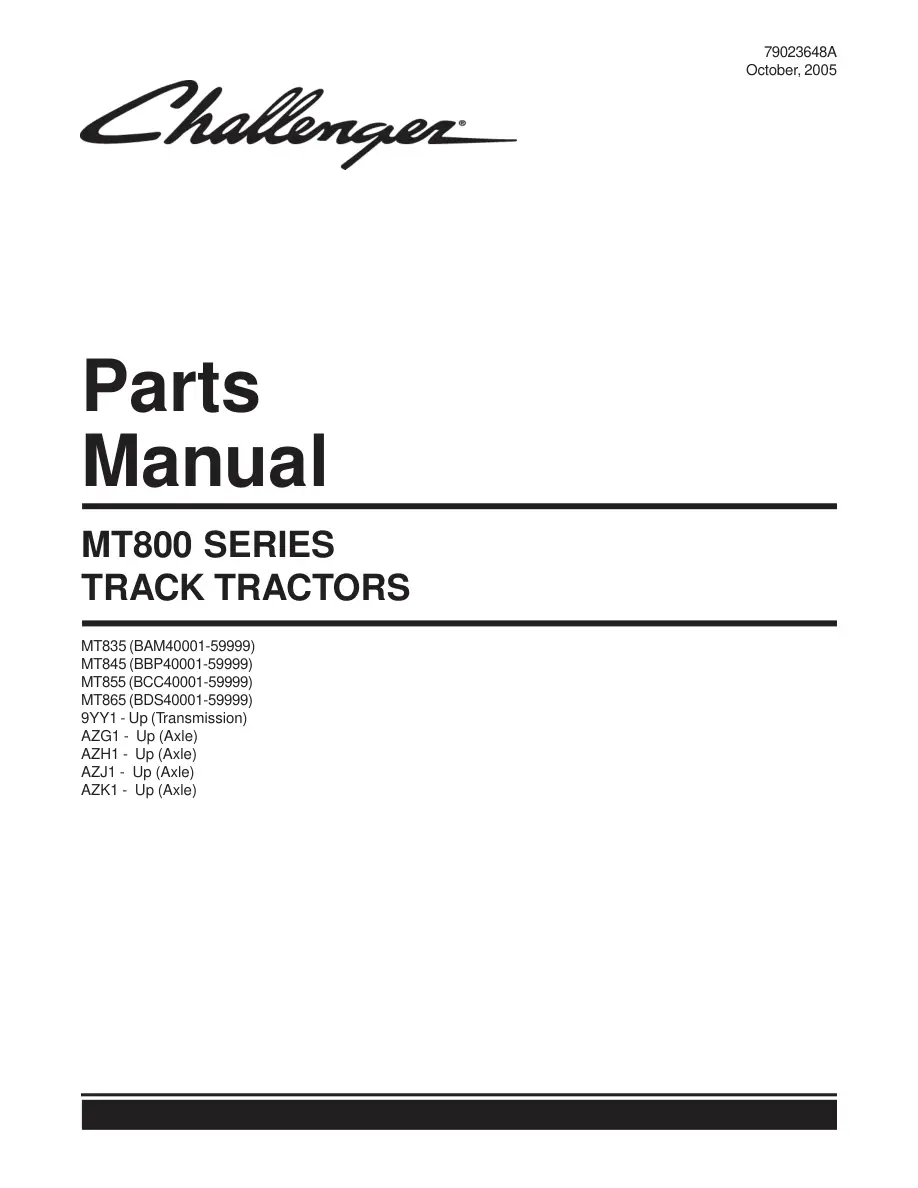 79023648A
October, 2005

Challenger®

Parts
Manual

MT800 SERIES
TRACK TRACTORS

MT835 (BAM40001-59999)
MT845 (BBP40001-59999)
MT855 (BCC40001-59999)
MT865 (BDS40001-59999)
9YY1 - Up (Transmission)
AZG1 - Up (Axle)
AZH1 - Up (Axle)
AZJ1 - Up (Axle)
AZK1 - Up (Axle)